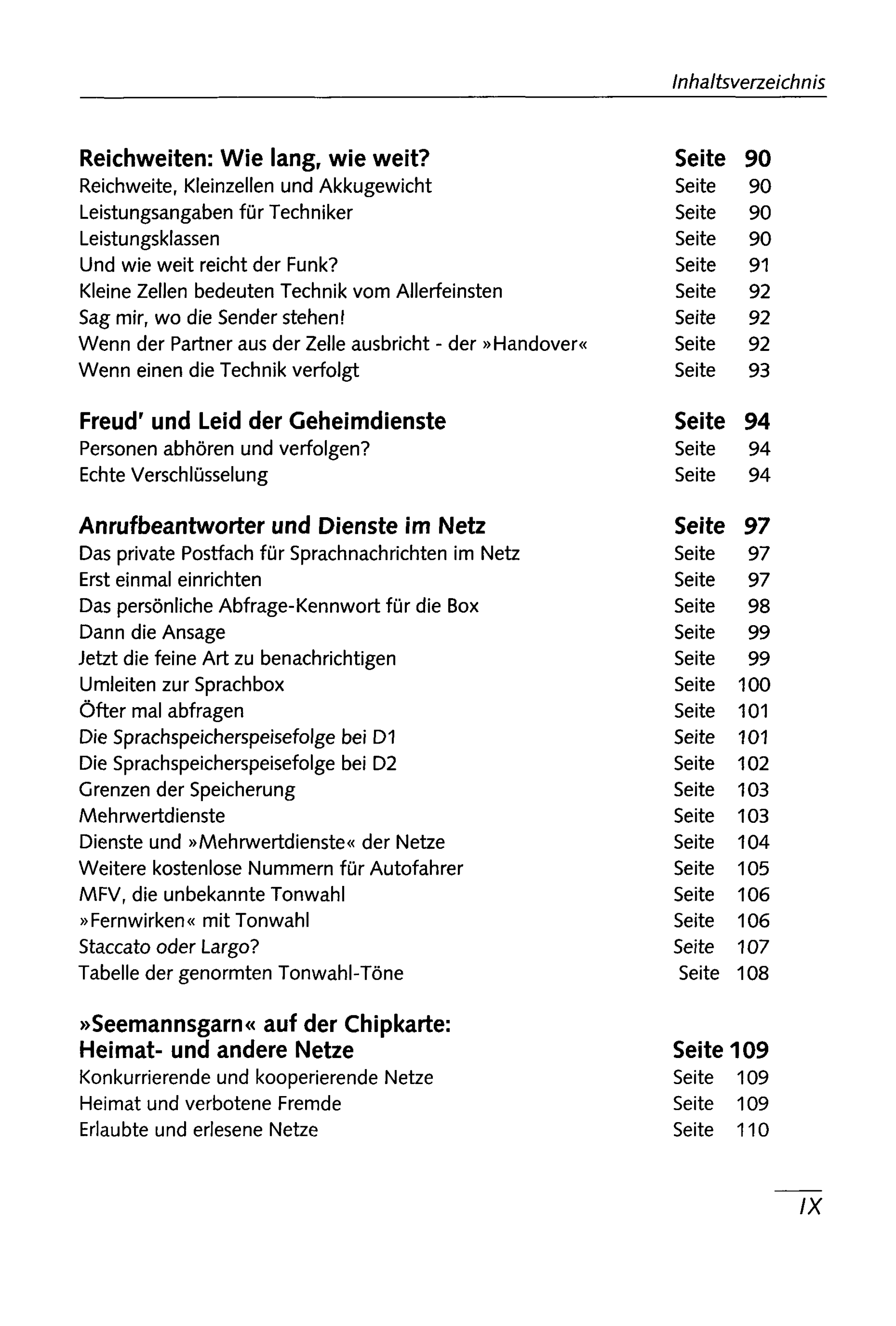 Inhaltsverzeichnis

Reichweiten: Wie lang, wie weit? Seite 90
Reichweite, Kleinzellen und Akkugewicht Seite 90
Leistungsangaben für Techniker Seite 90
Leistungsklassen Seite 90
Und wie weit reicht der Funk? Seite 91
Kleine Zellen bedeuten Technik vom Allerfeinsten Seite 92
Sag mir, wo die Sender stehen! Seite 92
Wenn der Partner aus der Zelle ausbricht - der »Handover« Seite 92
Wenn einen die Technik verfolgt Seite 93

Freud' und Leid der Geheimdienste Seite 94
Personen abhören und verfolgen? Seite 94
Echte Verschlüsselung Seite 94

Anrufbeantworter und Dienste im Netz Seite 97
Das private Postfach für Sprachnachrichten im Netz Seite 97
Erst einmal einrichten Seite 97
Das persönliche Abfrage-Kennwort für die Box Seite 98
Dann die Ansage Seite 99
Jetzt die feine Art zu benachrichtigen Seite 99
Umleiten zur Sprachbox Seite 100
Öfter mal abfragen Seite 101
Die Sprachspeicherspeisefolge bei D1 Seite 101
Die Sprachspeicherspeisefolge bei D2 Seite 102
Grenzen der Speicherung Seite 103
Mehrwertdienste Seite 103
Dienste und »Mehrwertdienste« der Netze Seite 104
Weitere kostenlose Nummern für Autofahrer Seite 105
MFV, die unbekannte Tonwahl Seite 106
»Fernwirken« mit Tonwahl Seite 106
Staccato oder Largo? Seite 107
Tabelle der genormten Tonwahl-Töne Seite 108

»Seemannsgarn« auf der Chipkarte:
Heimat- und andere Netze Seite 109
Konkurrierende und kooperierende Netze Seite 109
Heimat und verbotene Fremde Seite 109
Erlaubte und erlesene Netze Seite 110

IX